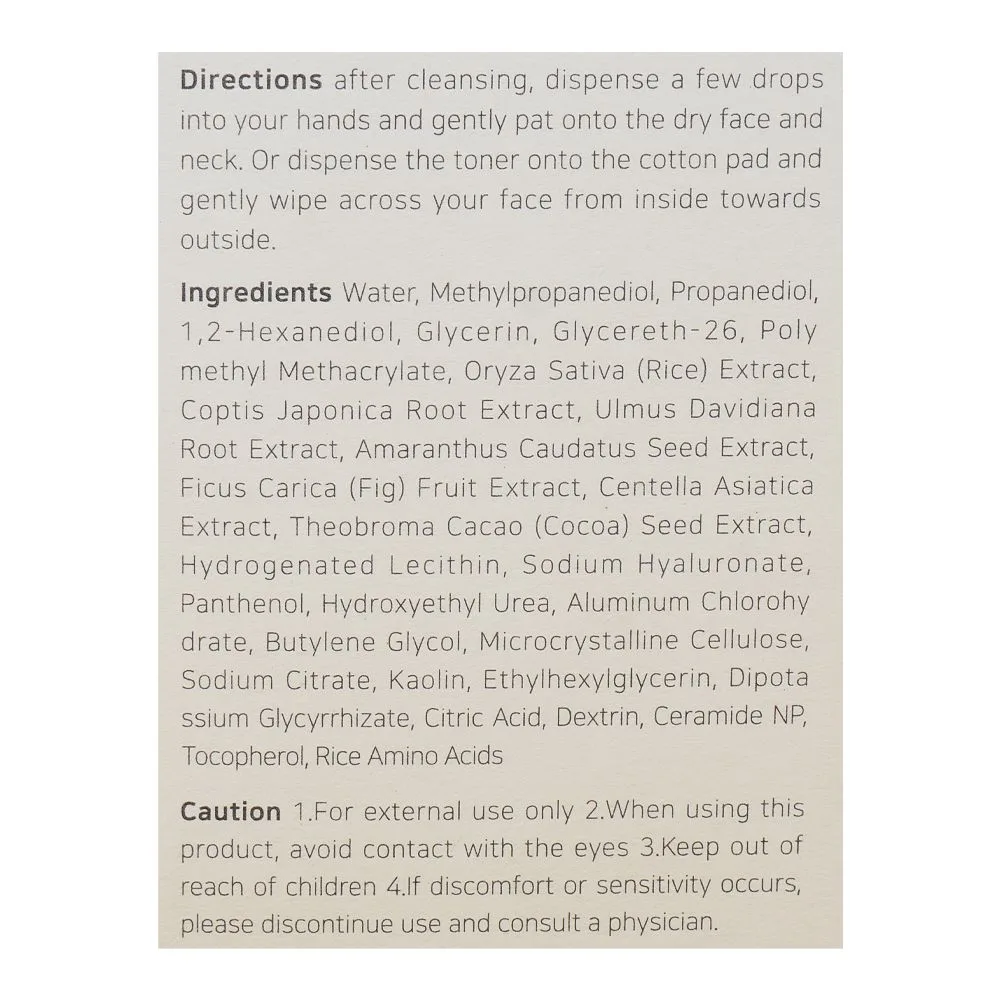 Directions after cleansing, dispense a few drops into your hands and gently pat onto the dry face and neck. Or dispense the toner onto the cotton pad and gently wipe across your face from inside towards outside.

Ingredients Water, Methylpropanediol, Propanediol, 1,2-Hexanediol, Glycerin, Glycereth-26, Poly methyl Methacrylate, Oryza Sativa (Rice) Extract, Coptis Japonica Root Extract, Ulmus Davidiana Root Extract, Amaranthus Caudatus Seed Extract, Ficus Carica (Fig) Fruit Extract, Centella Asiatica Extract, Theobroma Cacao (Cocoa) Seed Extract, Hydrogenated Lecithin, Sodium Hyaluronate, Panthenol, Hydroxyethyl Urea, Aluminum Chlorohy drate, Butylene Glycol, Microcrystalline Cellulose, Sodium Citrate, Kaolin, Ethylhexylglycerin, Dipota ssium Glycyrrhizate, Citric Acid, Dextrin, Ceramide NP, Tocopherol, Rice Amino Acids

Caution 1.For external use only 2.When using this product, avoid contact with the eyes 3.Keep out of reach of children 4.If discomfort or sensitivity occurs, please discontinue use and consult a physician.